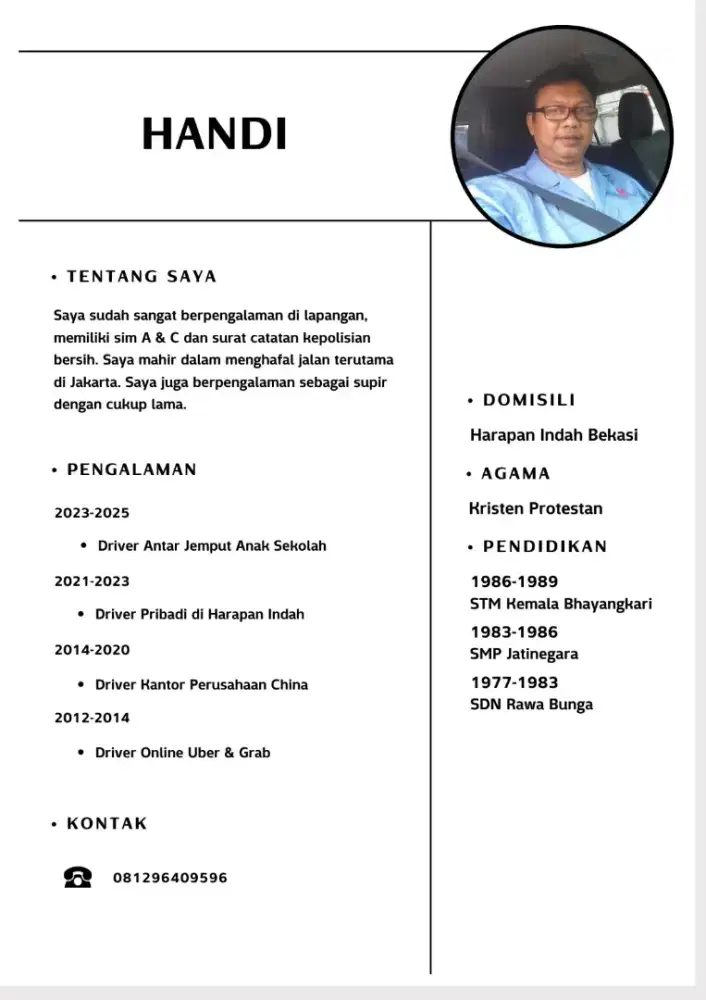 HANDI

• TENTANG SAYA

Saya sudah sangat berpengalaman di lapangan, memiliki sim A & C dan surat catatan kepolisian bersih. Saya mahir dalam menghafal jalan terutama di Jakarta. Saya juga berpengalaman sebagai supir dengan cukup lama.

• PENGALAMAN

2023-2025

• Driver Antar Jemput Anak Sekolah

2021-2023

• Driver Pribadi di Harapan Indah

2014-2020

• Driver Kantor Perusahaan China

2012-2014

• Driver Online Uber & Grab

• KONTAK

081296409596

• DOMISILI

Harapan Indah Bekasi

• AGAMA

Kristen Protestan

• PENDIDIKAN

1986-1989
STM Kemala Bhayangkari

1983-1986
SMP Jatinegara

1977-1983
SDN Rawa Bunga